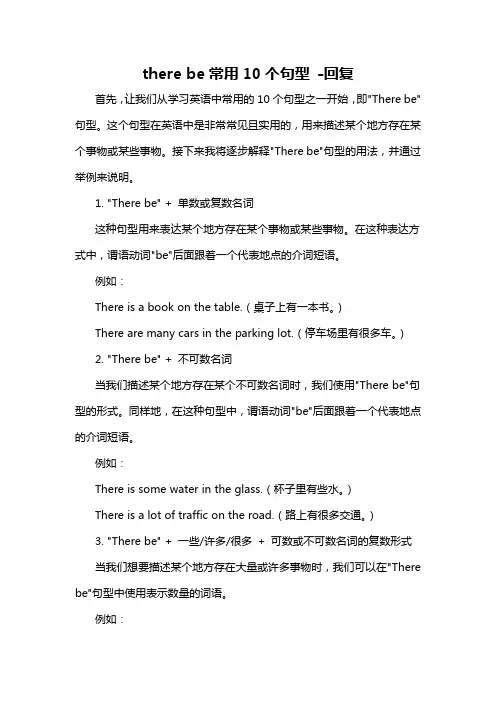 there be 常用 10 个句型 -回复

首先，让我们从学习英语中常用的 10 个句型之一开始，即"There be"句型。这个句型在英语中是非常常见且实用的，用来描述某个地方存在某个事物或某些事物。接下来我将逐步解释"There be"句型的用法，并通过举例来说明。

1. "There be" + 单数或复数名词

这种句型用来表达某个地方存在某个事物或某些事物。在这种表达方式中，谓语动词"be"后面跟着一个代表地点的介词短语。

例如：

There is a book on the table.（桌子上有一本书。）

There are many cars in the parking lot.（停车场里有很多车。）

2. "There be" + 不可数名词

当我们描述某个地方存在某个不可数名词时，我们使用"There be"句型的形式。同样地，在这种句型中，谓语动词"be"后面跟着一个代表地点的介词短语。

例如：

There is some water in the glass.（杯子里有些水。）

There is a lot of traffic on the road.（路上有很多交通。）

3. "There be" + 一些/许多/很多 + 可数或不可数名词的复数形式

当我们想要描述某个地方存在大量或许多事物时，我们可以在"There be"句型中使用表示数量的词语。

例如：